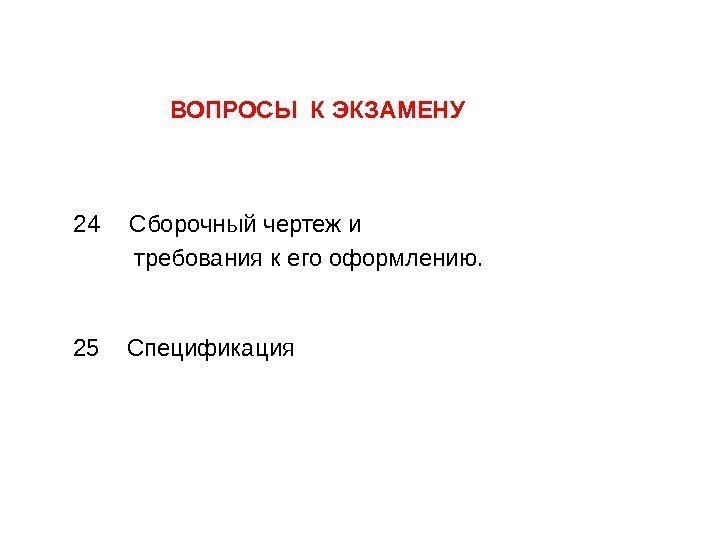 ВОПРОСЫ К ЭКЗАМЕНУ

24 Сборочный чертеж и требования к его оформлению.

25 Спецификация